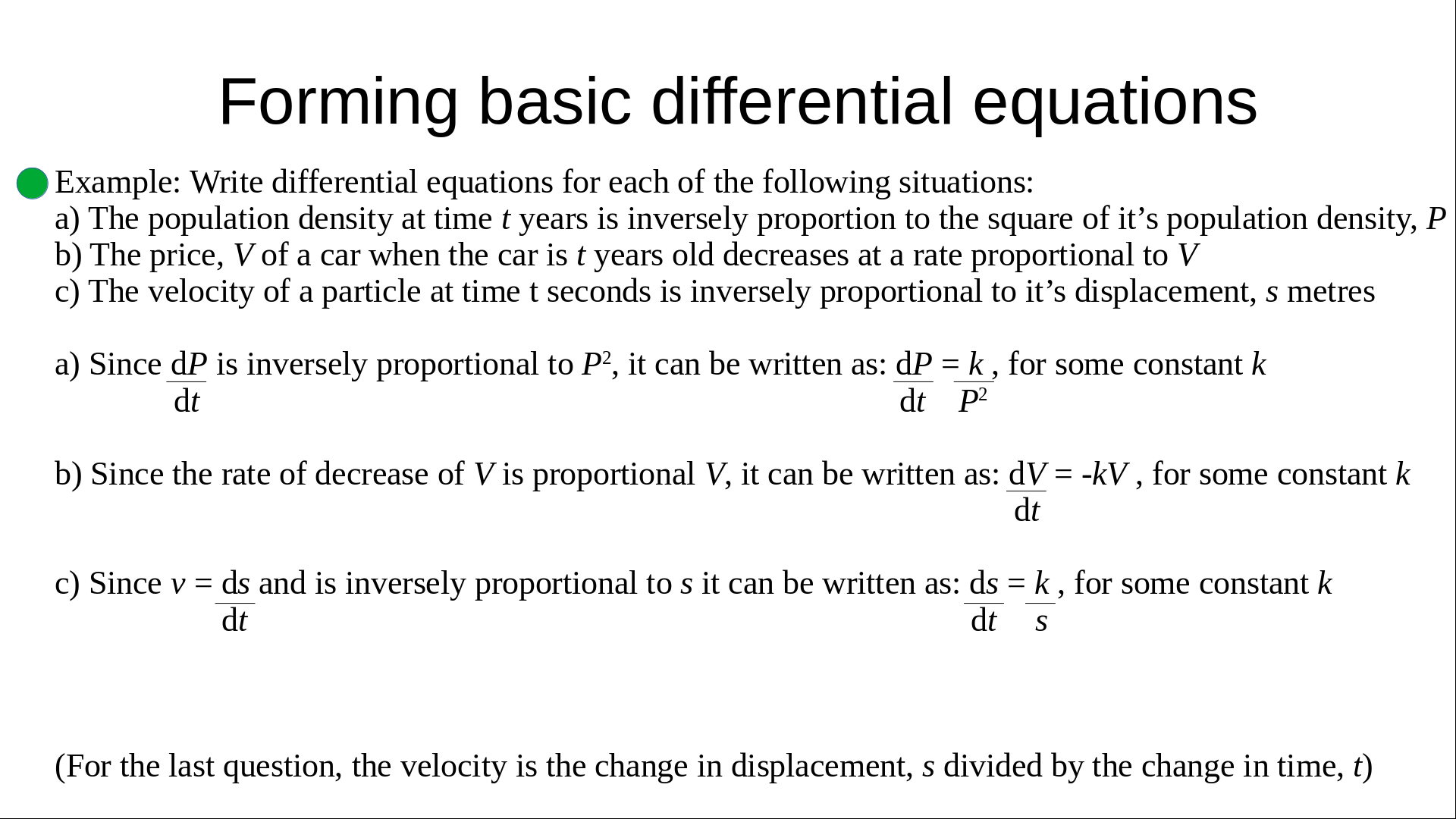 Forming basic differential equations

Example: Write differential equations for each of the following situations:
a) The population density at time $t$ years is inversely proportion to the square of it's population density, $P$
b) The price, $V$ of a car when the car is $t$ years old decreases at a rate proportional to $V$
c) The velocity of a particle at time t seconds is inversely proportional to it's displacement, $s$ metres

a) Since $\frac{dP}{dt}$ is inversely proportional to $P^2$, it can be written as: $\frac{dP}{dt} = \frac{k}{P^2}$, for some constant $k$

b) Since the rate of decrease of $V$ is proportional $V$, it can be written as: $\frac{dV}{dt} = -kV$ , for some constant $k$

c) Since $v = \frac{ds}{dt}$ and is inversely proportional to $s$ it can be written as: $\frac{ds}{dt} = \frac{k}{s}$, for some constant $k$

(For the last question, the velocity is the change in displacement, $s$ divided by the change in time, $t$)